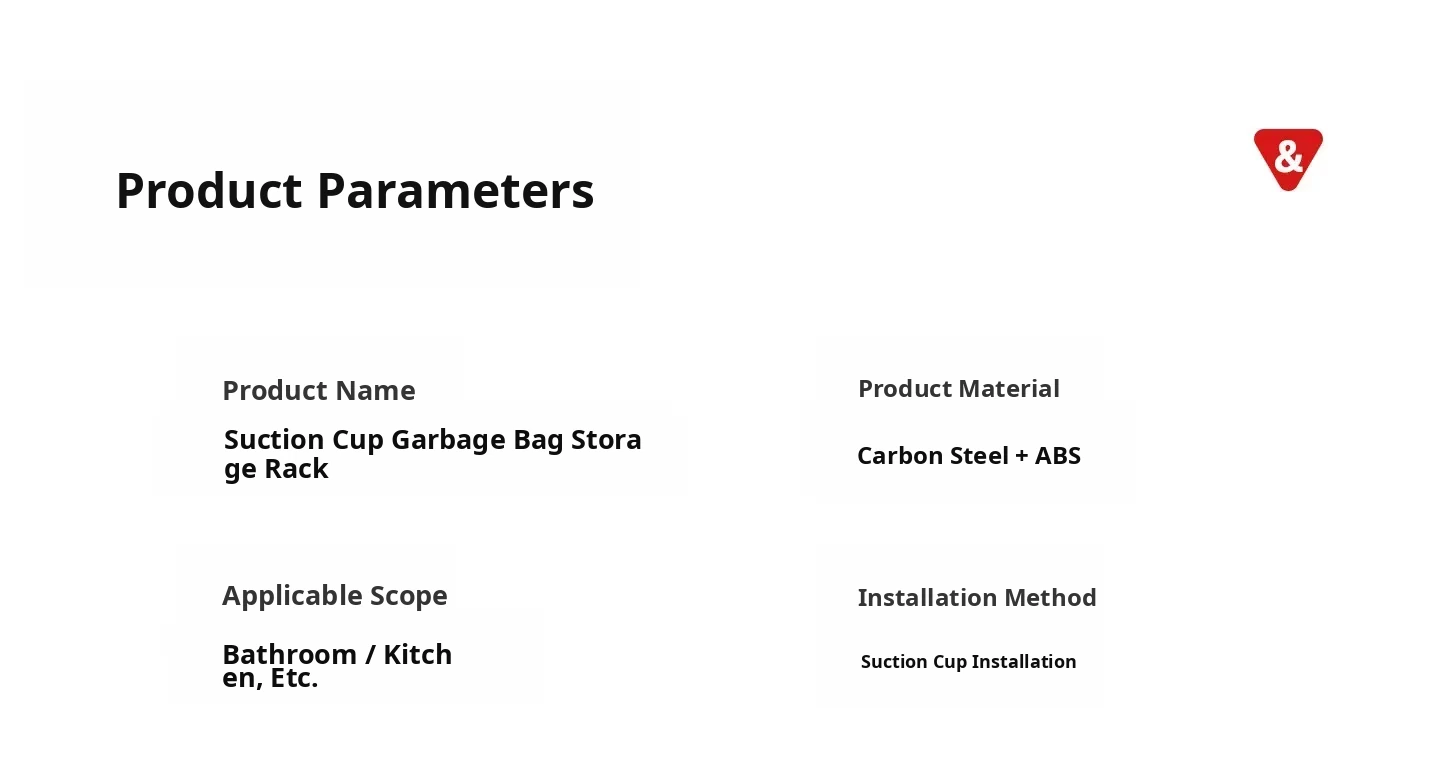 Product Parameters

&

Product Name

Suction Cup Garbage Bag Storage Rack

Applicable Scope

Bathroom / Kitchen, Etc.

Product Material

Carbon Steel + ABS

Installation Method

Suction Cup Installation